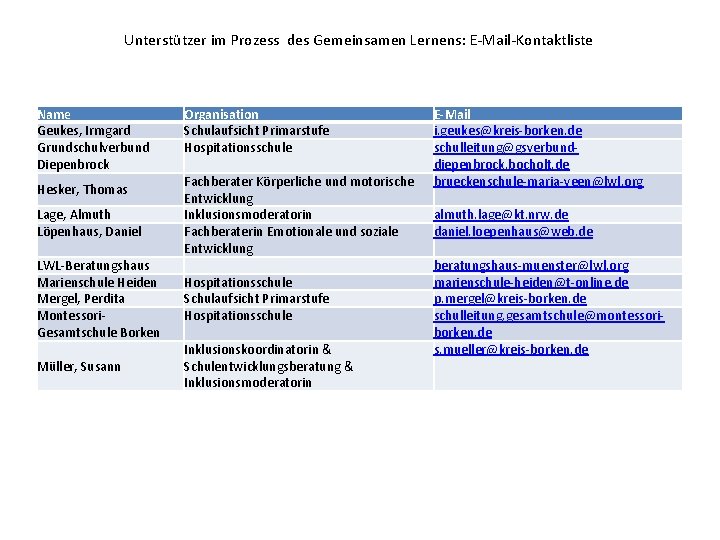 Unterstützer im Prozess des Gemeinsamen Lernens: E-Mail-Kontaktliste

| Name | Organisation | E-Mail |
|---|---|---|
| Geukes, Irmgard | Schulaufsicht Primarstufe | i.geukes@kreis-borken.de |
| Grundschulverbund Diepenbrock | Hospitationsschule | schulleitung@gsverbund-diepenbrock.bocholt.de |
| Hesker, Thomas | Fachberater Körperliche und motorische Entwicklung | brueckenschule-maria-veen@lwl.org |
| Lage, Almuth | Inklusionsmoderatorin | almuth.lage@kt.nrw.de |
| Löpenhaus, Daniel | Fachberaterin Emotionale und soziale Entwicklung | daniel.loepenhaus@web.de |
| LWL-Beratungshaus | | beratungshaus-muenster@lwl.org |
| Marienschule Heiden | Hospitationsschule | marienschule-heiden@t-online.de |
| Mergel, Perdita | Schulaufsicht Primarstufe | p.mergel@kreis-borken.de |
| Montessori-Gesamtschule Borken | Hospitationsschule | schulleitung.gesamtschule@montessori-borken.de |
| Müller, Susann | Inklusionskoordinatorin & Schulentwicklungsberatung & Inklusionsmoderatorin | s.mueller@kreis-borken.de |